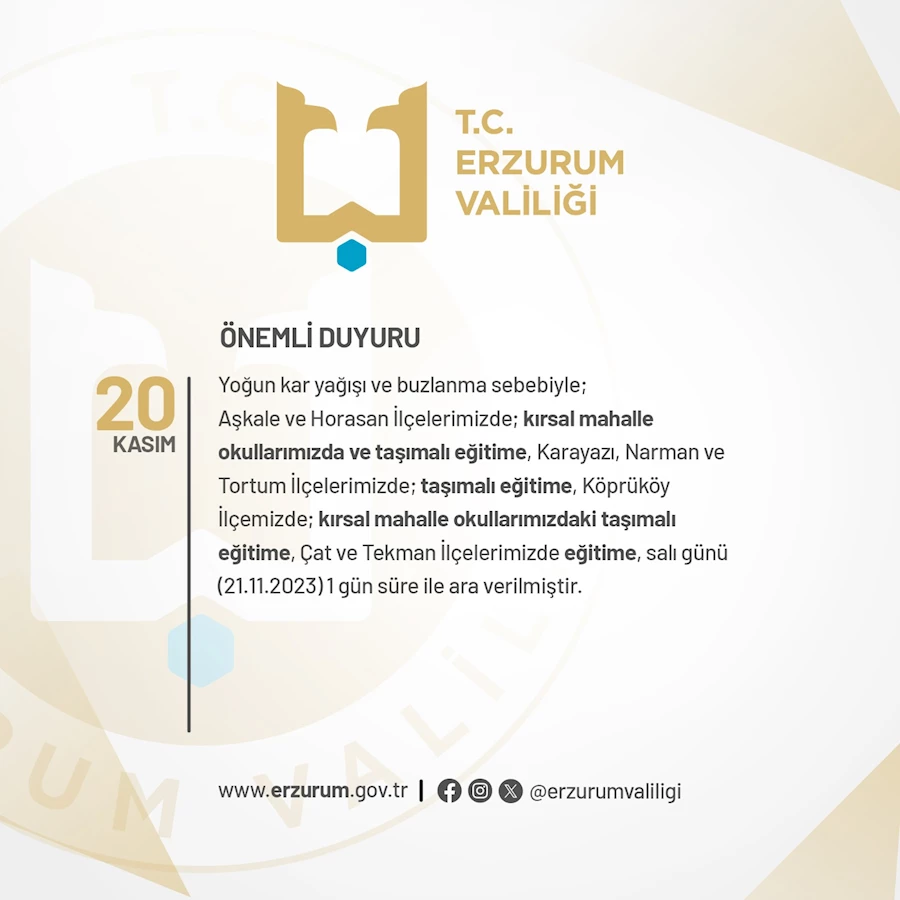 T.C.
ERZURUM
VALİLİĞİ

ÖNEMLİ DUYURU

20
KASIM

Yoğun kar yağışı ve buzlanma sebebiyle;
Aşkale ve Horasan İlçelerimizde; kırsal mahalle okullarımızda ve taşımalı eğitime, Karayazı, Narman ve Tortum İlçelerimizde; taşımalı eğitime, Köprüköy İlçemizde; kırsal mahalle okullarımızdaki taşımalı eğitime, Çat ve Tekman İlçelerimizde eğitime, salı günü (21.11.2023) 1 gün süre ile ara verilmiştir.

www.erzurum.gov.tr | @erzurumvaliligi